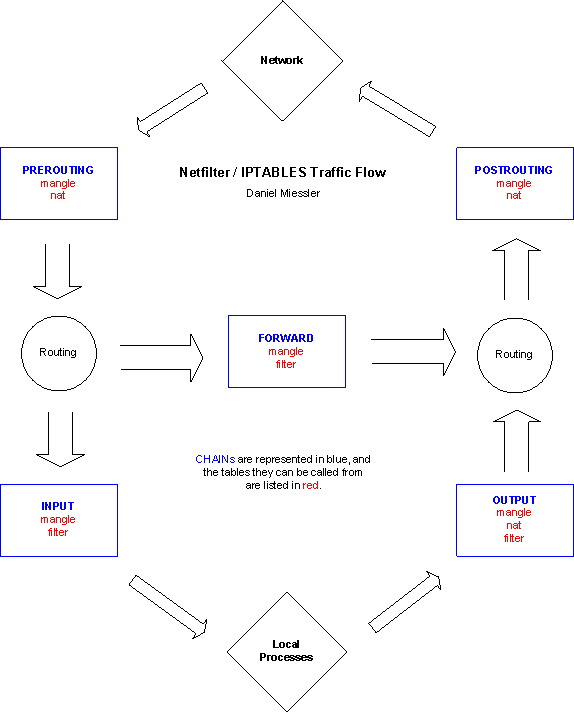 Network

PREROUTING
mangle
nat

Netfilter / IPTABLES Traffic Flow
Daniel Miessler

POSTROUTING
mangle
nat

Routing

FORWARD
mangle
filter

Routing

CHAINs are represented in blue, and the tables they can be called from are listed in red.

INPUT
mangle
filter

OUTPUT
mangle
nat
filter

Local
Processes